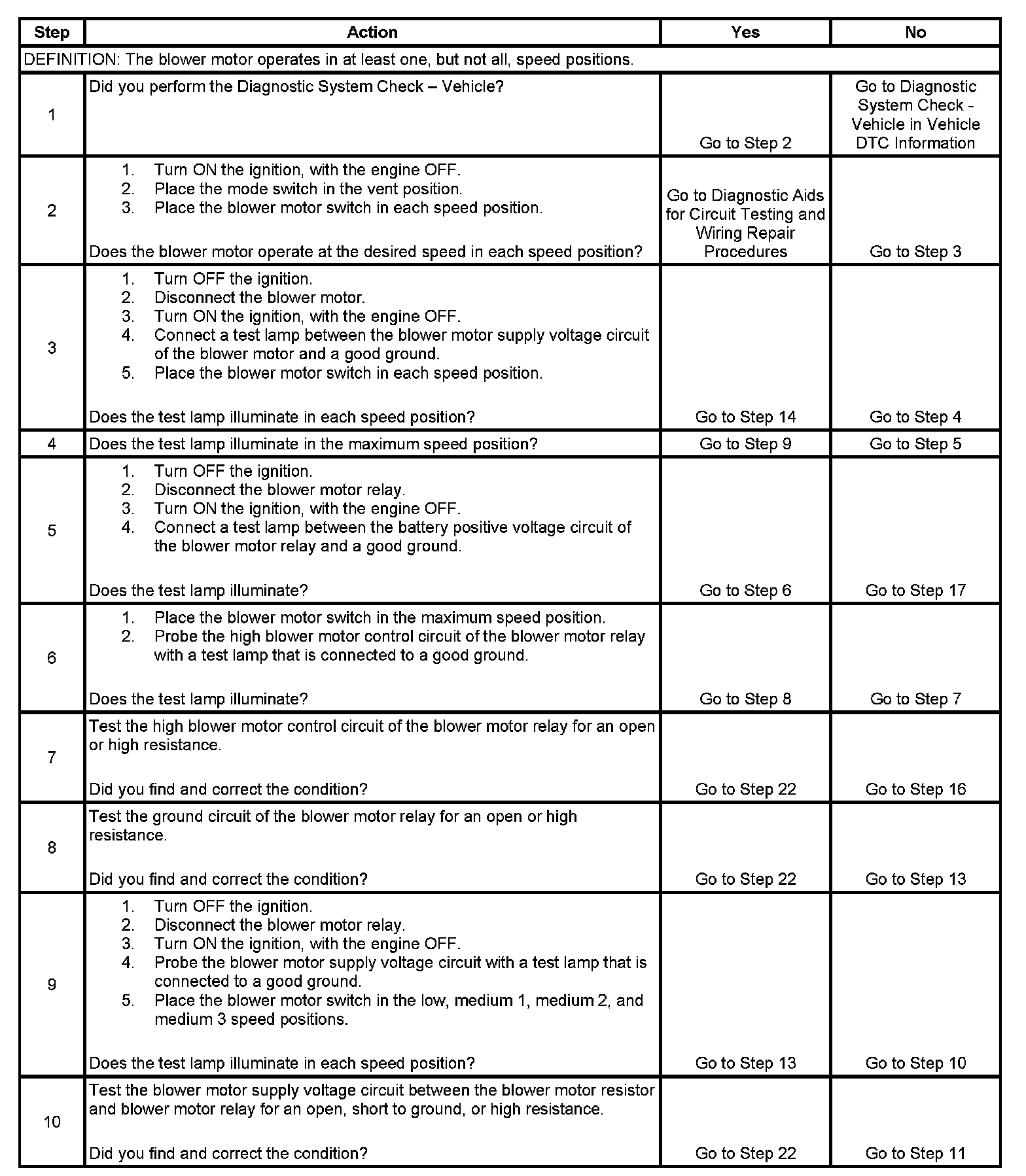 | Step | Action | Yes | No |
|---|---|---|---|
| DEFINITION: The blower motor operates in at least one, but not all, speed positions. | | | |
| 1 | Did you perform the Diagnostic System Check – Vehicle? | Go to Step 2 | Go to Diagnostic System Check - Vehicle in Vehicle DTC Information |
| 2 | 1. Turn ON the ignition, with the engine OFF. 2. Place the mode switch in the vent position. 3. Place the blower motor switch in each speed position. Does the blower motor operate at the desired speed in each speed position? | Go to Diagnostic Aids for Circuit Testing and Wiring Repair Procedures | Go to Step 3 |
| 3 | 1. Turn OFF the ignition. 2. Disconnect the blower motor. 3. Turn ON the ignition, with the engine OFF. 4. Connect a test lamp between the blower motor supply voltage circuit of the blower motor and a good ground. 5. Place the blower motor switch in each speed position. Does the test lamp illuminate in each speed position? | Go to Step 14 | Go to Step 4 |
| 4 | Does the test lamp illuminate in the maximum speed position? | Go to Step 9 | Go to Step 5 |
| 5 | 1. Turn OFF the ignition. 2. Disconnect the blower motor relay. 3. Turn ON the ignition, with the engine OFF. 4. Connect a test lamp between the battery positive voltage circuit of the blower motor relay and a good ground. Does the test lamp illuminate? | Go to Step 6 | Go to Step 17 |
| 6 | 1. Place the blower motor switch in the maximum speed position. 2. Probe the high blower motor control circuit of the blower motor relay with a test lamp that is connected to a good ground. Does the test lamp illuminate? | Go to Step 8 | Go to Step 7 |
| 7 | Test the high blower motor control circuit of the blower motor relay for an open or high resistance. Did you find and correct the condition? | Go to Step 22 | Go to Step 16 |
| 8 | Test the ground circuit of the blower motor relay for an open or high resistance. Did you find and correct the condition? | Go to Step 22 | Go to Step 13 |
| 9 | 1. Turn OFF the ignition. 2. Disconnect the blower motor relay. 3. Turn ON the ignition, with the engine OFF. 4. Probe the blower motor supply voltage circuit with a test lamp that is connected to a good ground. 5. Place the blower motor switch in the low, medium 1, medium 2, and medium 3 speed positions. Does the test lamp illuminate in each speed position? | Go to Step 13 | Go to Step 10 |
| 10 | Test the blower motor supply voltage circuit between the blower motor resistor and blower motor relay for an open, short to ground, or high resistance. Did you find and correct the condition? | Go to Step 22 | Go to Step 11 |